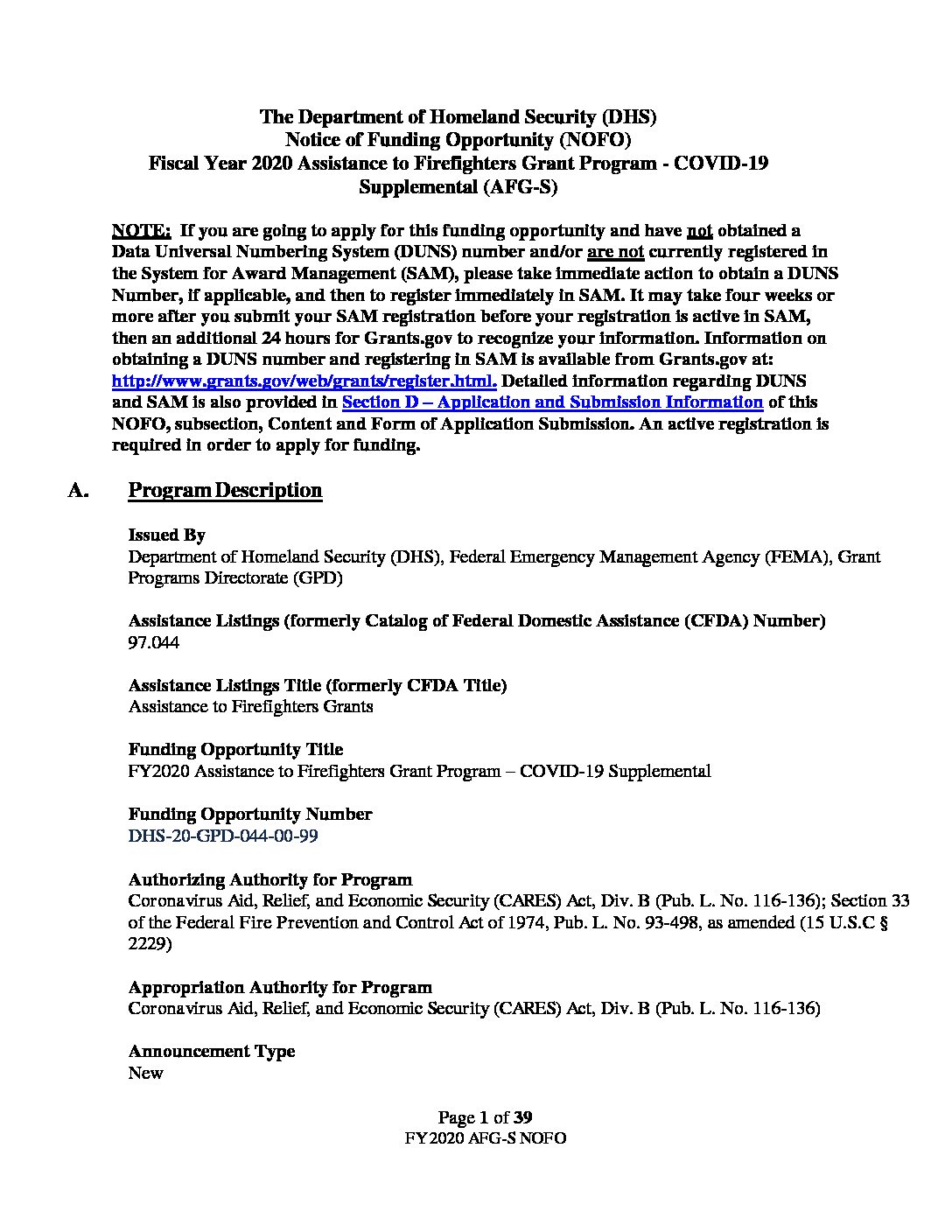 The Department of Homeland Security (DHS)
Notice of Funding Opportunity (NOFO)
Fiscal Year 2020 Assistance to Firefighters Grant Program - COVID-19 Supplemental (AFG-S)

NOTE: If you are going to apply for this funding opportunity and have not obtained a Data Universal Numbering System (DUNS) number and/or are not currently registered in the System for Award Management (SAM), please take immediate action to obtain a DUNS Number, if applicable, and then to register immediately in SAM. It may take four weeks or more after you submit your SAM registration before your registration is active in SAM, then an additional 24 hours for Grants.gov to recognize your information. Information on obtaining a DUNS number and registering in SAM is available from Grants.gov at: http://www.grants.gov/web/grants/register.html. Detailed information regarding DUNS and SAM is also provided in Section D – Application and Submission Information of this NOFO, subsection, Content and Form of Application Submission. An active registration is required in order to apply for funding.

A. Program Description

Issued By
Department of Homeland Security (DHS), Federal Emergency Management Agency (FEMA), Grant Programs Directorate (GPD)

Assistance Listings (formerly Catalog of Federal Domestic Assistance (CFDA) Number)
97.044

Assistance Listings Title (formerly CFDA Title)
Assistance to Firefighters Grants

Funding Opportunity Title
FY2020 Assistance to Firefighters Grant Program – COVID-19 Supplemental

Funding Opportunity Number
DHS-20-GPD-044-00-99

Authorizing Authority for Program
Coronavirus Aid, Relief, and Economic Security (CARES) Act, Div. B (Pub. L. No. 116-136); Section 33 of the Federal Fire Prevention and Control Act of 1974, Pub. L. No. 93-498, as amended (15 U.S.C § 2229)

Appropriation Authority for Program
Coronavirus Aid, Relief, and Economic Security (CARES) Act, Div. B (Pub. L. No. 116-136)

Announcement Type
New

Page 1 of 39
FY2020 AFG-S NOFO